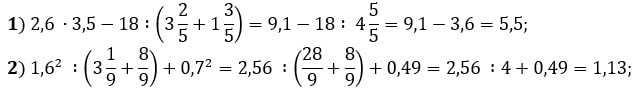 **1)** $2,6 \cdot 3,5 - 18 : \left(3\frac{2}{5} + 1\frac{3}{5}\right) = 9,1 - 18 : 4\frac{5}{5} = 9,1 - 3,6 = 5,5;$

**2)** $1,6^2 : \left(3\frac{1}{9} + \frac{8}{9}\right) + 0,7^2 = 2,56 : \left(\frac{28}{9} + \frac{8}{9}\right) + 0,49 = 2,56 : 4 + 0,49 = 1,13;$